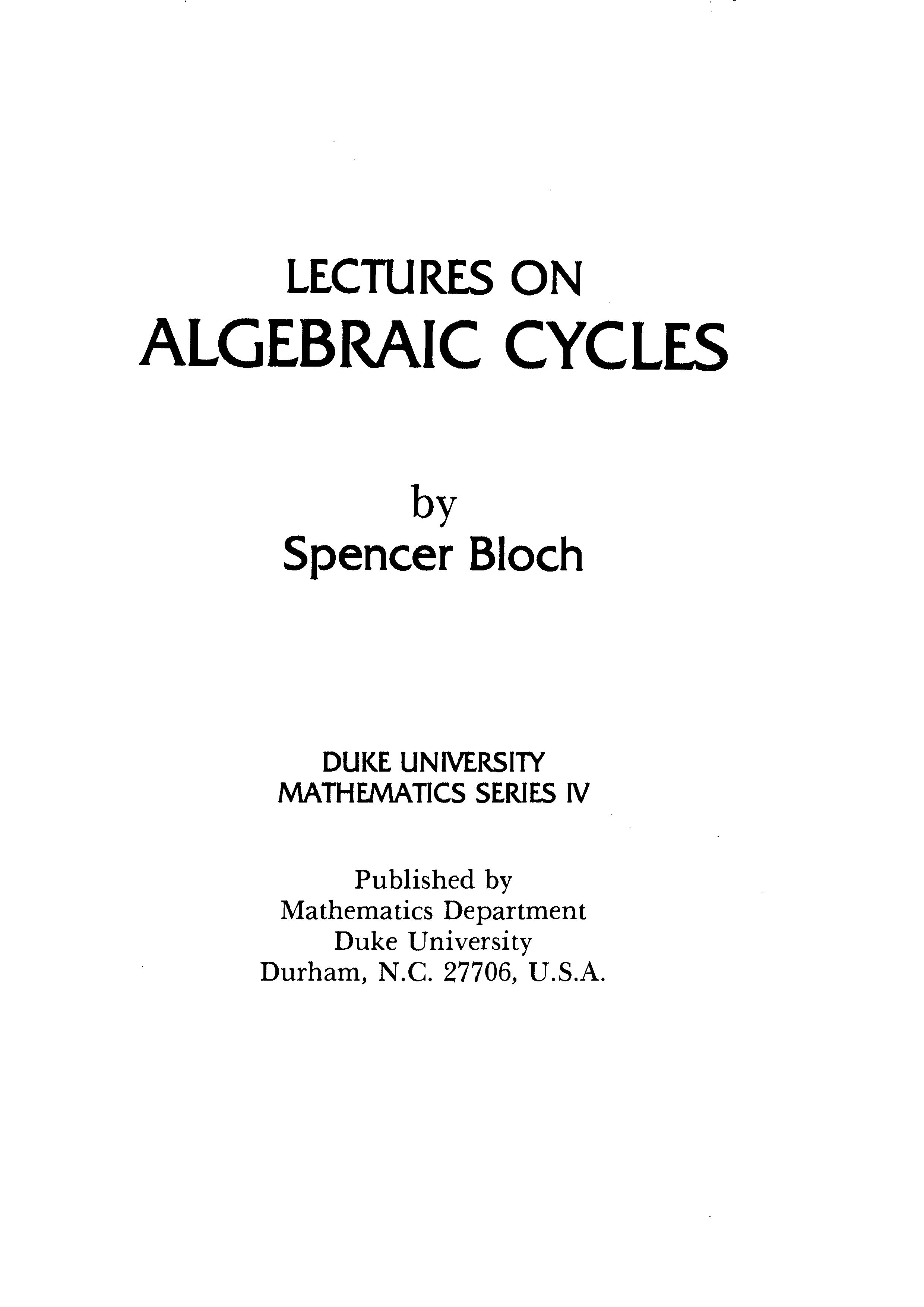 LECTURES ON
ALGEBRAIC CYCLES

by
Spencer Bloch

DUKE UNIVERSITY
MATHEMATICS SERIES IV

Published by
Mathematics Department
Duke University
Durham, N.C. 27706, U.S.A.